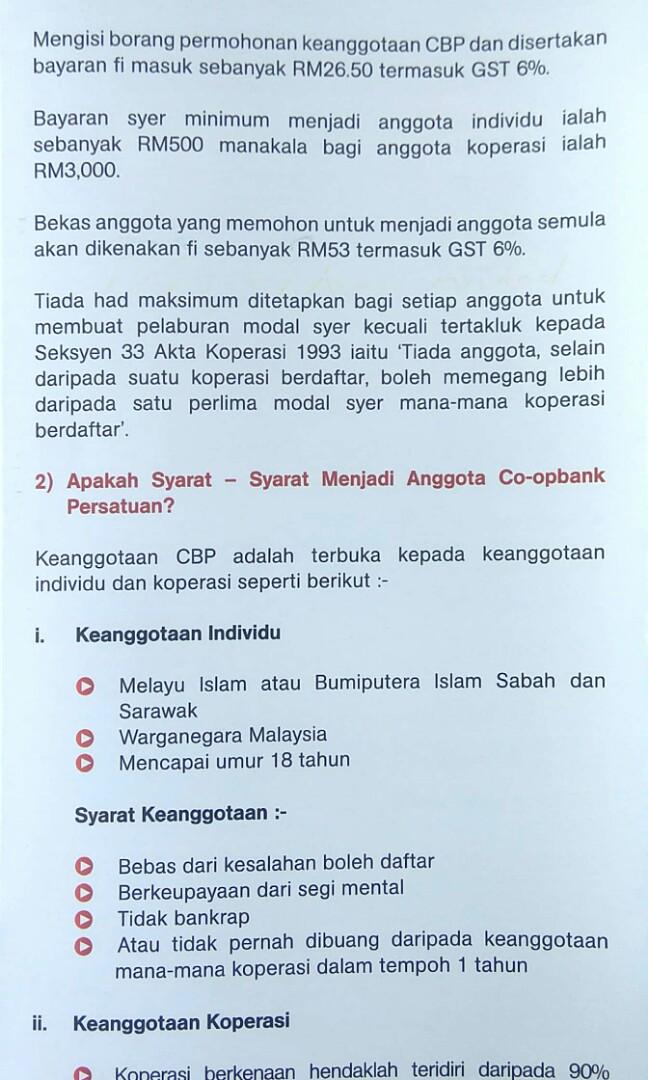 Mengisi borang permohonan keanggotaan CBP dan disertakan bayaran fi masuk sebanyak RM26.50 termasuk GST 6%.

Bayaran syer minimum menjadi anggota individu ialah sebanyak RM500 manakala bagi anggota koperasi ialah RM3,000.

Bekas anggota yang memohon untuk menjadi anggota semula akan dikenakan fi sebanyak RM53 termasuk GST 6%.

Tiada had maksimum ditetapkan bagi setiap anggota untuk membuat pelaburan modal syer kecuali tertakluk kepada Seksyen 33 Akta Koperasi 1993 iaitu 'Tiada anggota, selain daripada suatu koperasi berdaftar, boleh memegang lebih daripada satu perlima modal syer mana-mana koperasi berdaftar'.

2) Apakah Syarat – Syarat Menjadi Anggota Co-opbank Persatuan?

Keanggotaan CBP adalah terbuka kepada keanggotaan individu dan koperasi seperti berikut :-

i. Keanggotaan Individu

Melayu Islam atau Bumiputera Islam Sabah dan Sarawak
Warganegara Malaysia
Mencapai umur 18 tahun

Syarat Keanggotaan :-

Bebas dari kesalahan boleh daftar
Berkeupayaan dari segi mental
Tidak bankrap
Atau tidak pernah dibuang daripada keanggotaan mana-mana koperasi dalam tempoh 1 tahun

ii. Keanggotaan Koperasi

Koperasi berkenaan hendaklah teridiri daripada 90%